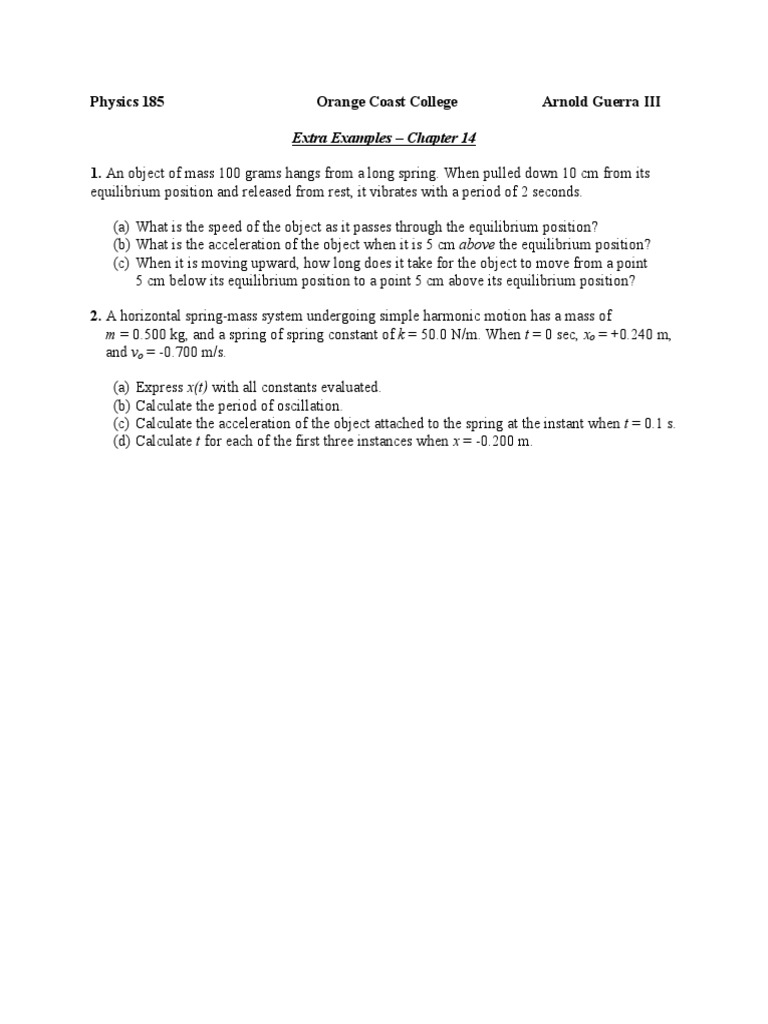 Physics 185 Orange Coast College Arnold Guerra III

Extra Examples – Chapter 14

1. An object of mass 100 grams hangs from a long spring. When pulled down 10 cm from its equilibrium position and released from rest, it vibrates with a period of 2 seconds.

(a) What is the speed of the object as it passes through the equilibrium position?
(b) What is the acceleration of the object when it is 5 cm above the equilibrium position?
(c) When it is moving upward, how long does it take for the object to move from a point 5 cm below its equilibrium position to a point 5 cm above its equilibrium position?

2. A horizontal spring-mass system undergoing simple harmonic motion has a mass of $m = 0.500$ kg, and a spring of spring constant of $k = 50.0$ N/m. When $t = 0$ sec, $x_o = +0.240$ m, and $v_o = -0.700$ m/s.

(a) Express $x(t)$ with all constants evaluated.
(b) Calculate the period of oscillation.
(c) Calculate the acceleration of the object attached to the spring at the instant when $t = 0.1$ s.
(d) Calculate $t$ for each of the first three instances when $x = -0.200$ m.